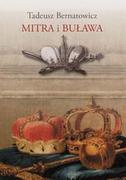 Tadeusz Bernatowicz
MITRA i BUŁAWA